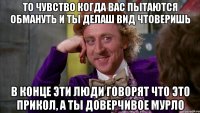 ТО ЧУВСТВО КОГДА ВАС ПЫТАЮТСЯ ОБМАНУТЬ И ТЫ ДЕЛАШ ВИД ЧТОВЕРИШЬ

В КОНЦЕ ЭТИ ЛЮДИ ГОВОРЯТ ЧТО ЭТО ПРИКОЛ, А ТЫ ДОВЕРЧИВОЕ МУРЛО